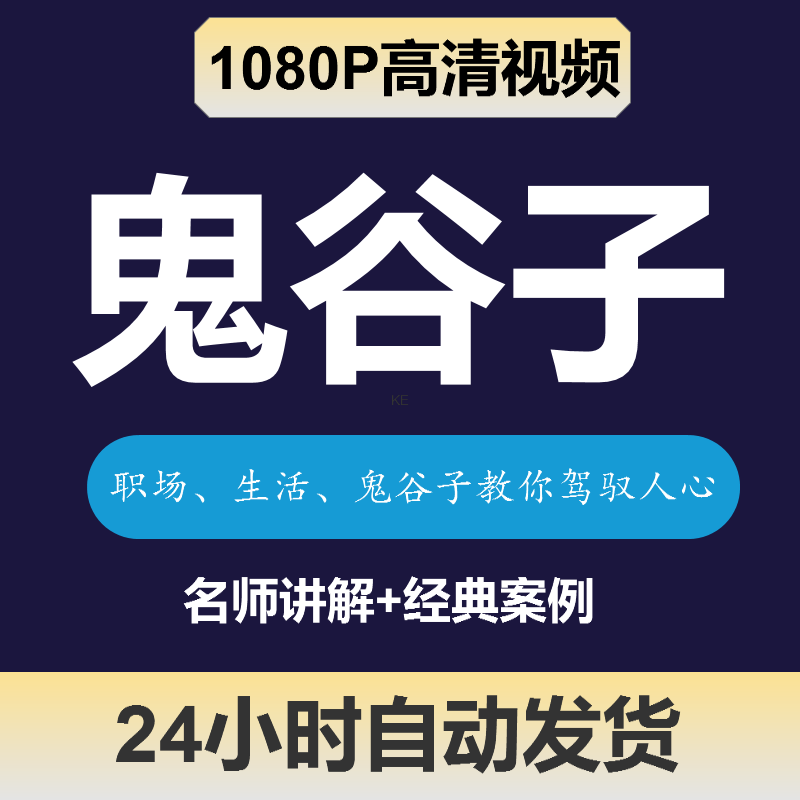 1080P高清视频

鬼谷子

KE

职场、生活、鬼谷子教你驾驭人心

名师讲解+经典案例

24小时自动发货